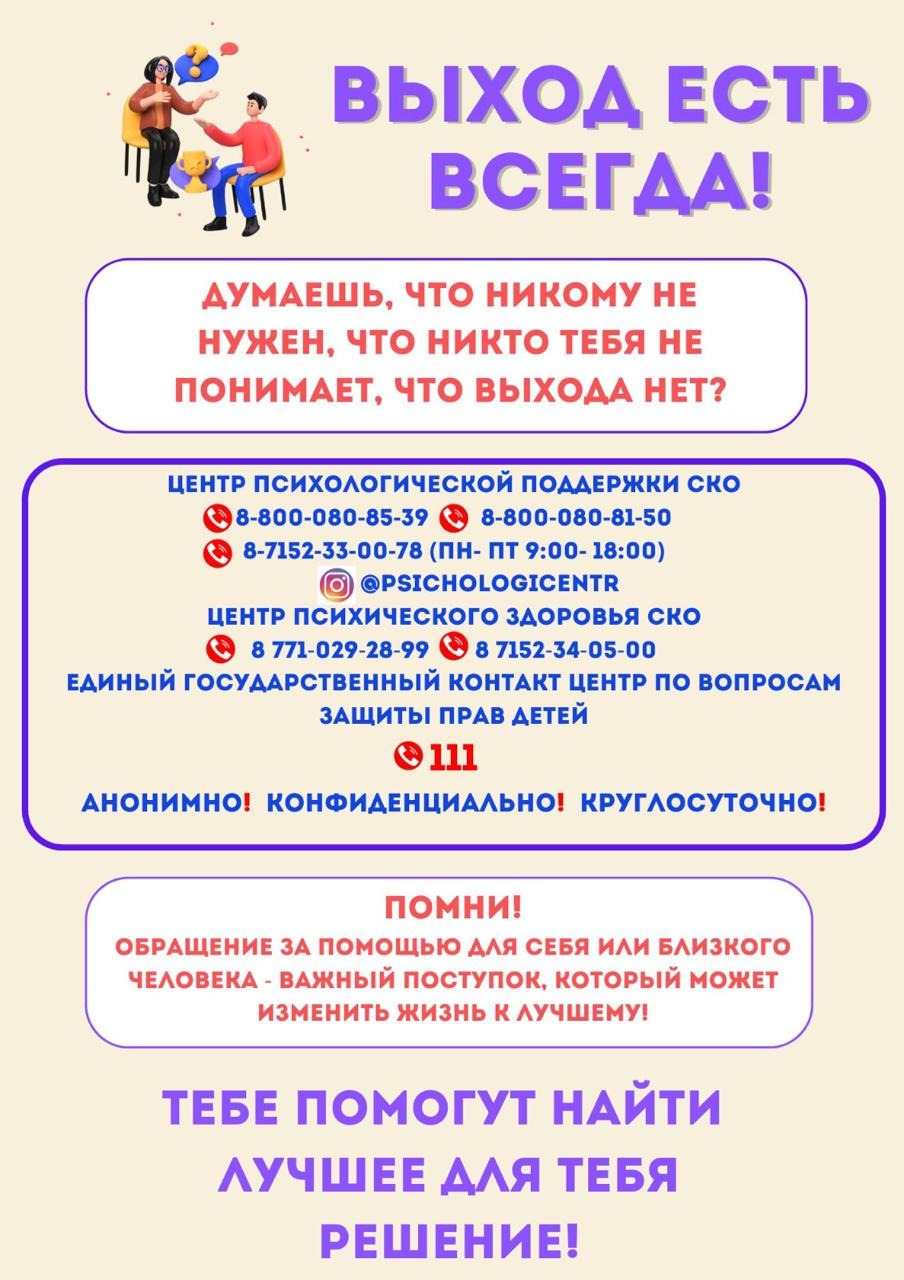 ВЫХОД ЕСТЬ ВСЕГДА!

ДУМАЕШЬ, ЧТО НИКОМУ НЕ НУЖЕН, ЧТО НИКТО ТЕБЯ НЕ ПОНИМАЕТ, ЧТО ВЫХОДА НЕТ?

ЦЕНТР ПСИХОЛОГИЧЕСКОЙ ПОДДЕРЖКИ СКО
8-800-080-85-39 8-800-080-81-50
8-7152-33-00-78 (ПН- ПТ 9:00- 18:00)
@PSICHOLOGICENTR
ЦЕНТР ПСИХИЧЕСКОГО ЗДОРОВЬЯ СКО
8 771-029-28-99 8 7152-34-05-00
ЕДИНЫЙ ГОСУДАРСТВЕННЫЙ КОНТАКТ ЦЕНТР ПО ВОПРОСАМ ЗАЩИТЫ ПРАВ ДЕТЕЙ
111
АНОНИМНО! КОНФИДЕНЦИАЛЬНО! КРУГЛОСУТОЧНО!

ПОМНИ!
ОБРАЩЕНИЕ ЗА ПОМОЩЬЮ ДЛЯ СЕБЯ ИЛИ БЛИЗКОГО ЧЕЛОВЕКА - ВАЖНЫЙ ПОСТУПОК, КОТОРЫЙ МОЖЕТ ИЗМЕНИТЬ ЖИЗНЬ К ЛУЧШЕМУ!

ТЕБЕ ПОМОГУТ НАЙТИ ЛУЧШЕЕ ДЛЯ ТЕБЯ РЕШЕНИЕ!